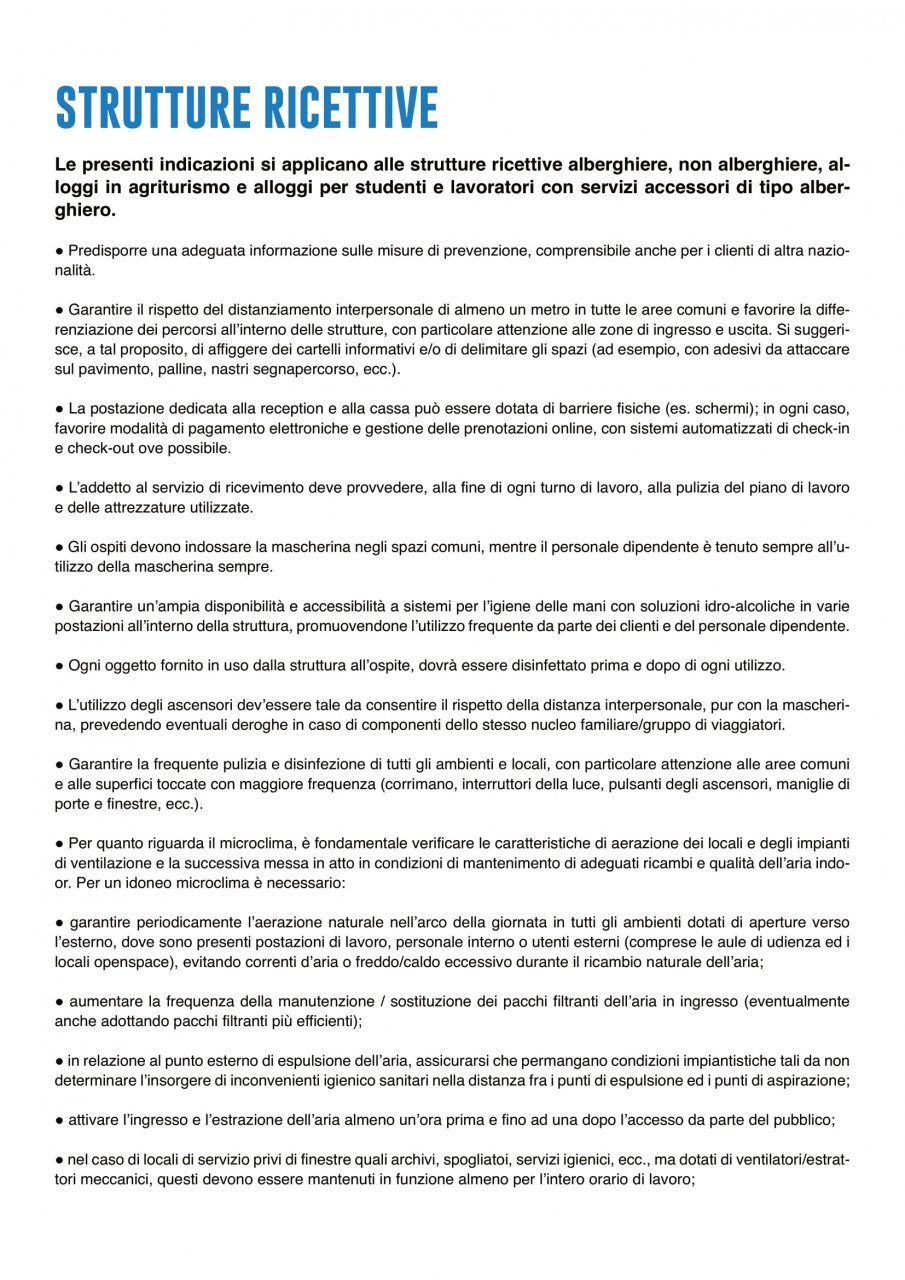 STRUTTURE RICETTIVE

Le presenti indicazioni si applicano alle strutture ricettive alberghiere, non alberghiere, alloggi in agriturismo e alloggi per studenti e lavoratori con servizi accessori di tipo alberghiero.

● Predisporre una adeguata informazione sulle misure di prevenzione, comprensibile anche per i clienti di altra nazionalità.

● Garantire il rispetto del distanziamento interpersonale di almeno un metro in tutte le aree comuni e favorire la differenziazione dei percorsi all'interno delle strutture, con particolare attenzione alle zone di ingresso e uscita. Si suggerisce, a tal proposito, di affiggere dei cartelli informativi e/o di delimitare gli spazi (ad esempio, con adesivi da attaccare sul pavimento, palline, nastri segnapercorso, ecc.).

● La postazione dedicata alla reception e alla cassa può essere dotata di barriere fisiche (es. schermi); in ogni caso, favorire modalità di pagamento elettroniche e gestione delle prenotazioni online, con sistemi automatizzati di check-in e check-out ove possibile.

● L'addetto al servizio di ricevimento deve provvedere, alla fine di ogni turno di lavoro, alla pulizia del piano di lavoro e delle attrezzature utilizzate.

● Gli ospiti devono indossare la mascherina negli spazi comuni, mentre il personale dipendente è tenuto sempre all'utilizzo della mascherina sempre.

● Garantire un'ampia disponibilità e accessibilità a sistemi per l'igiene delle mani con soluzioni idro-alcoliche in varie postazioni all'interno della struttura, promuovendone l'utilizzo frequente da parte dei clienti e del personale dipendente.

● Ogni oggetto fornito in uso dalla struttura all'ospite, dovrà essere disinfettato prima e dopo di ogni utilizzo.

● L'utilizzo degli ascensori dev'essere tale da consentire il rispetto della distanza interpersonale, pur con la mascherina, prevedendo eventuali deroghe in caso di componenti dello stesso nucleo familiare/gruppo di viaggiatori.

● Garantire la frequente pulizia e disinfezione di tutti gli ambienti e locali, con particolare attenzione alle aree comuni e alle superfici toccate con maggiore frequenza (corrimano, interruttori della luce, pulsanti degli ascensori, maniglie di porte e finestre, ecc.).

● Per quanto riguarda il microclima, è fondamentale verificare le caratteristiche di aerazione dei locali e degli impianti di ventilazione e la successiva messa in atto in condizioni di mantenimento di adeguati ricambi e qualità dell'aria indoor. Per un idoneo microclima è necessario:

● garantire periodicamente l'aerazione naturale nell'arco della giornata in tutti gli ambienti dotati di aperture verso l'esterno, dove sono presenti postazioni di lavoro, personale interno o utenti esterni (comprese le aule di udienza ed i locali openspace), evitando correnti d'aria o freddo/caldo eccessivo durante il ricambio naturale dell'aria;

● aumentare la frequenza della manutenzione / sostituzione dei pacchi filtranti dell'aria in ingresso (eventualmente anche adottando pacchi filtranti più efficienti);

● in relazione al punto esterno di espulsione dell'aria, assicurarsi che permangano condizioni impiantistiche tali da non determinare l'insorgere di inconvenienti igienico sanitari nella distanza fra i punti di espulsione ed i punti di aspirazione;

● attivare l'ingresso e l'estrazione dell'aria almeno un'ora prima e fino ad una dopo l'accesso da parte del pubblico;

● nel caso di locali di servizio privi di finestre quali archivi, spogliatoi, servizi igienici, ecc., ma dotati di ventilatori/estrattori meccanici, questi devono essere mantenuti in funzione almeno per l'intero orario di lavoro;